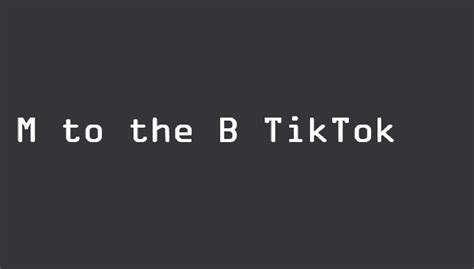 M to the B TikTok